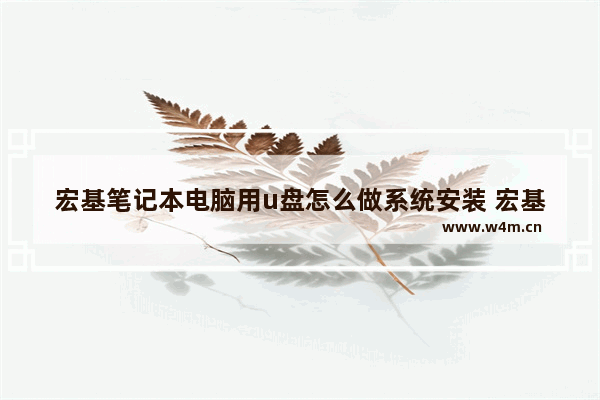 宏基笔记本电脑用u盘怎么做系统安装 宏基

www.w4m.cn